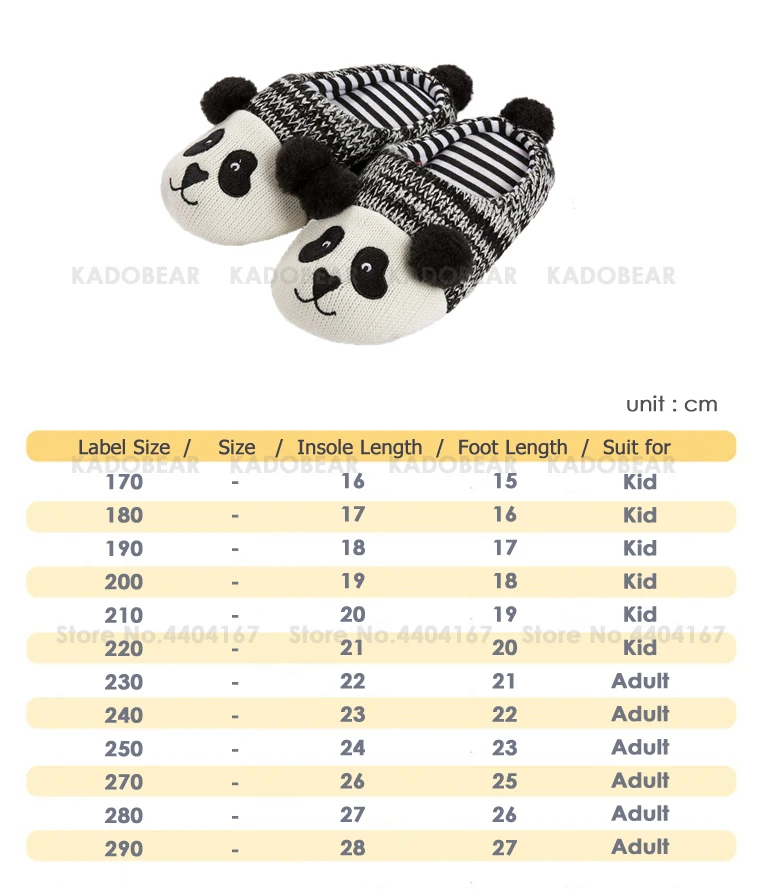 KADOBEAR KADOBEAR KADOBEAR KADOBEAR

unit : cm

| Label Size / | Size / | Insole Length / | Foot Length / | Suit for |
|---|---|---|---|---|
| 170 | - | 16 | 15 | Kid |
| 180 | - | 17 | 16 | Kid |
| 190 | - | 18 | 17 | Kid |
| 200 | - | 19 | 18 | Kid |
| 210 | - | 20 | 19 | Kid |
| 220 | - | 21 | 20 | Kid |
| 230 | - | 22 | 21 | Adult |
| 240 | - | 23 | 22 | Adult |
| 250 | - | 24 | 23 | Adult |
| 270 | - | 26 | 25 | Adult |
| 280 | - | 27 | 26 | Adult |
| 290 | - | 28 | 27 | Adult |

KADOBEAR KADOBEAR KADOBEAR KADOBEAR

Store No.4404167 Store No.4404167 Store No.4404167